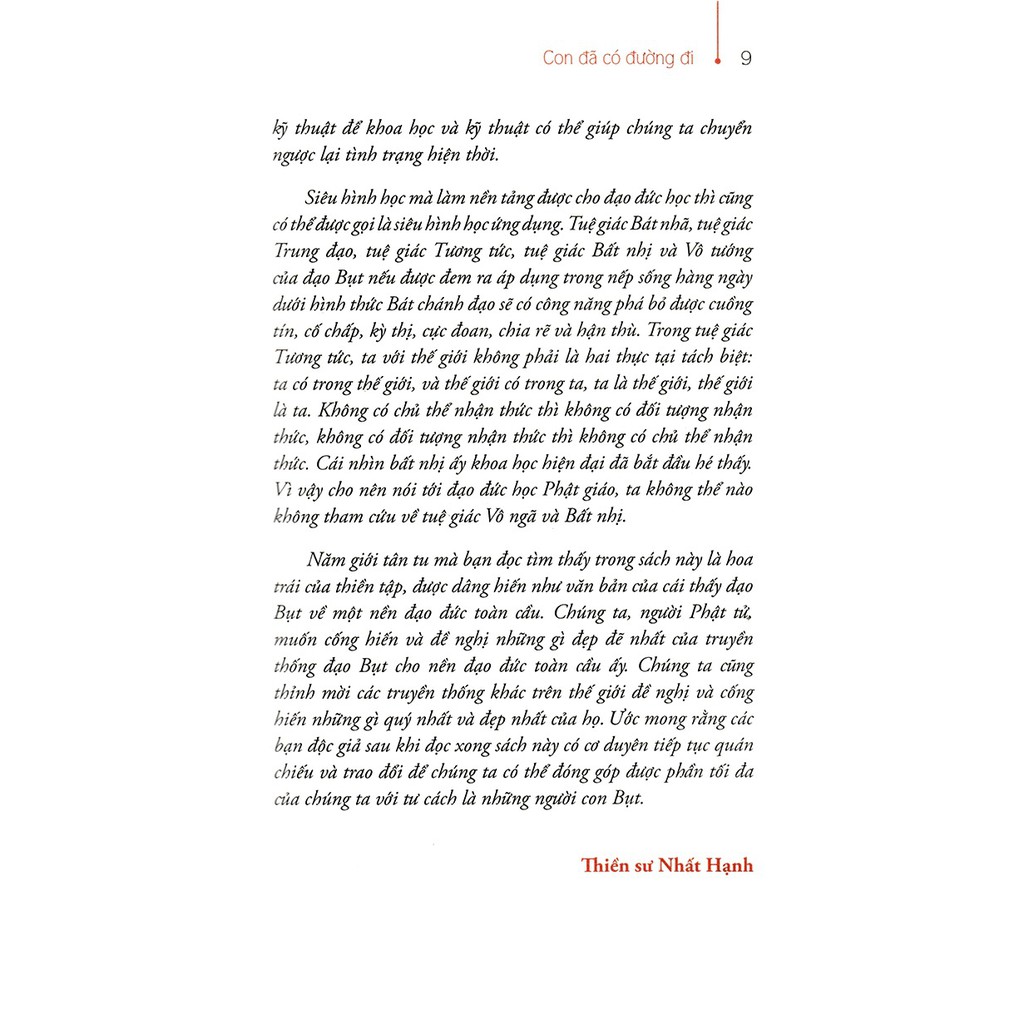 Con đã có đường đi 9

kỹ thuật để khoa học và kỹ thuật có thể giúp chúng ta chuyển ngược lại tình trạng hiện thời.

Siêu hình học mà làm nền tảng được cho đạo đức học thì cũng có thể được gọi là siêu hình học ứng dụng. Tuệ giác Bát nhã, tuệ giác Trung đạo, tuệ giác Tương tức, tuệ giác Bất nhị và Vô tướng của đạo Bụt nếu được đem ra áp dụng trong nếp sống hàng ngày dưới hình thức Bát chánh đạo sẽ có công năng phá bỏ được cuồng tín, cố chấp, kỳ thị, cực đoan, chia rẽ và hận thù. Trong tuệ giác Tương tức, ta với thế giới không phải là hai thực tại tách biệt: ta có trong thế giới, và thế giới có trong ta, ta là thế giới, thế giới là ta. Không có chủ thể nhận thức thì không có đối tượng nhận thức, không có đối tượng nhận thức thì không có chủ thể nhận thức. Cái nhìn bất nhị ấy khoa học hiện đại đã bắt đầu hé thấy. Vì vậy cho nên nói tới đạo đức học Phật giáo, ta không thể nào không tham cứu về tuệ giác Vô ngã và Bất nhị.

Năm giới tân tu mà bạn đọc tìm thấy trong sách này là hoa trái của thiền tập, được dâng hiến như văn bản của cái thấy đạo Bụt về một nền đạo đức toàn cầu. Chúng ta, người Phật tử, muốn cống hiến và đề nghị những gì đẹp đẽ nhất của truyền thống đạo Bụt cho nền đạo đức toàn cầu ấy. Chúng ta cũng thỉnh mời các truyền thống khác trên thế giới đề nghị và cống hiến những gì quý nhất và đẹp nhất của họ. Ước mong rằng các bạn độc giả sau khi đọc xong sách này có cơ duyên tiếp tục quán chiếu và trao đổi để chúng ta có thể đóng góp được phần tối đa của chúng ta với tư cách là những người con Bụt.

Thiền sư Nhất Hạnh